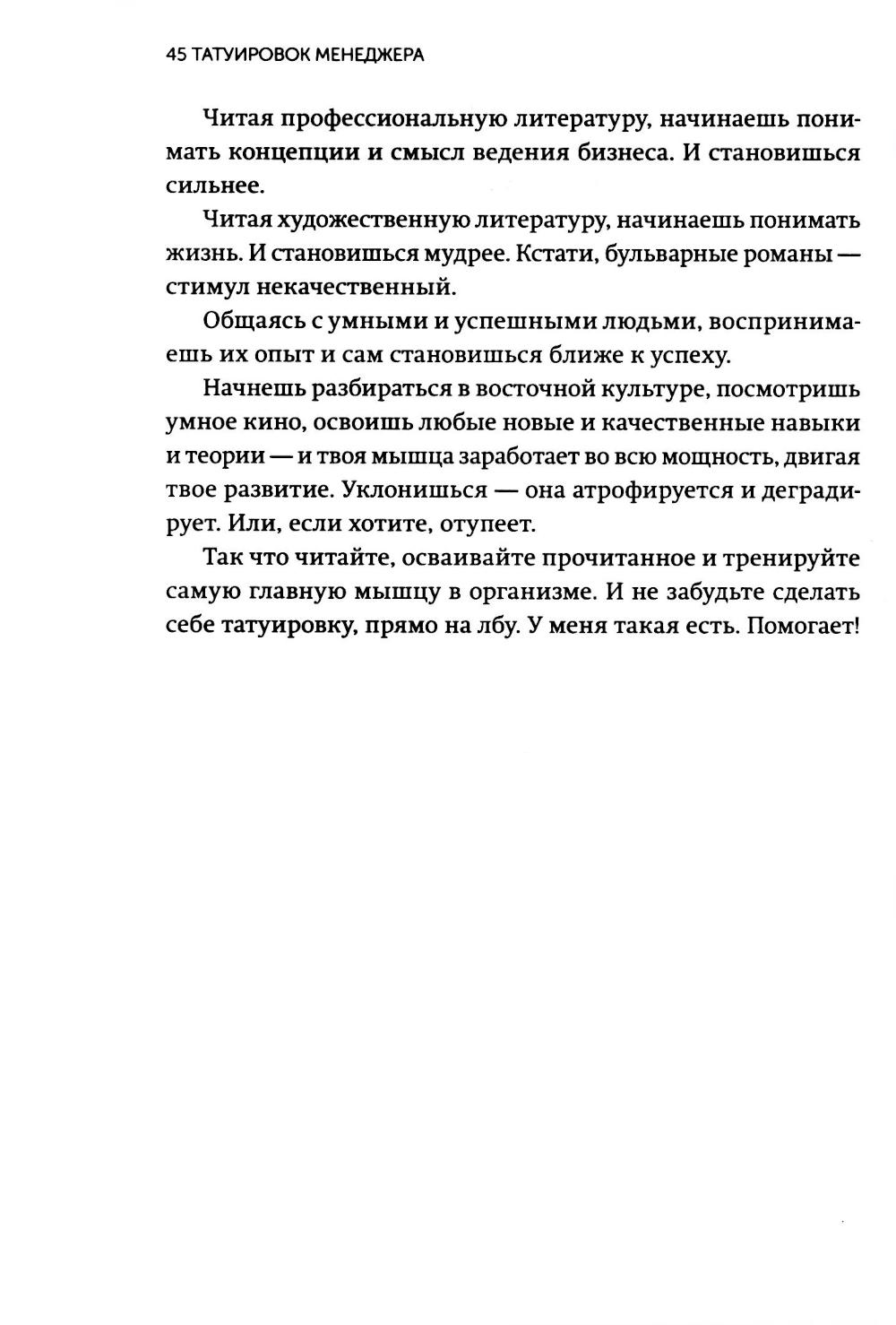 45 ТАТУИРОВОК МЕНЕДЖЕРА

Читая профессиональную литературу, начинаешь понимать концепции и смысл ведения бизнеса. И становишься сильнее.

Читая художественную литературу, начинаешь понимать жизнь. И становишься мудрее. Кстати, бульварные романы — стимул некачественный.

Общаясь с умными и успешными людьми, воспринимаешь их опыт и сам становишься ближе к успеху.

Начнешь разбираться в восточной культуре, посмотришь умное кино, освоишь любые новые и качественные навыки и теории — и твоя мышца заработает во всю мощность, двигая твое развитие. Уклонишься — она атрофируется и деградирует. Или, если хотите, отупеет.

Так что читайте, осваивайте прочитанное и тренируйте самую главную мышцу в организме. И не забудьте сделать себе татуировку, прямо на лбу. У меня такая есть. Помогает!